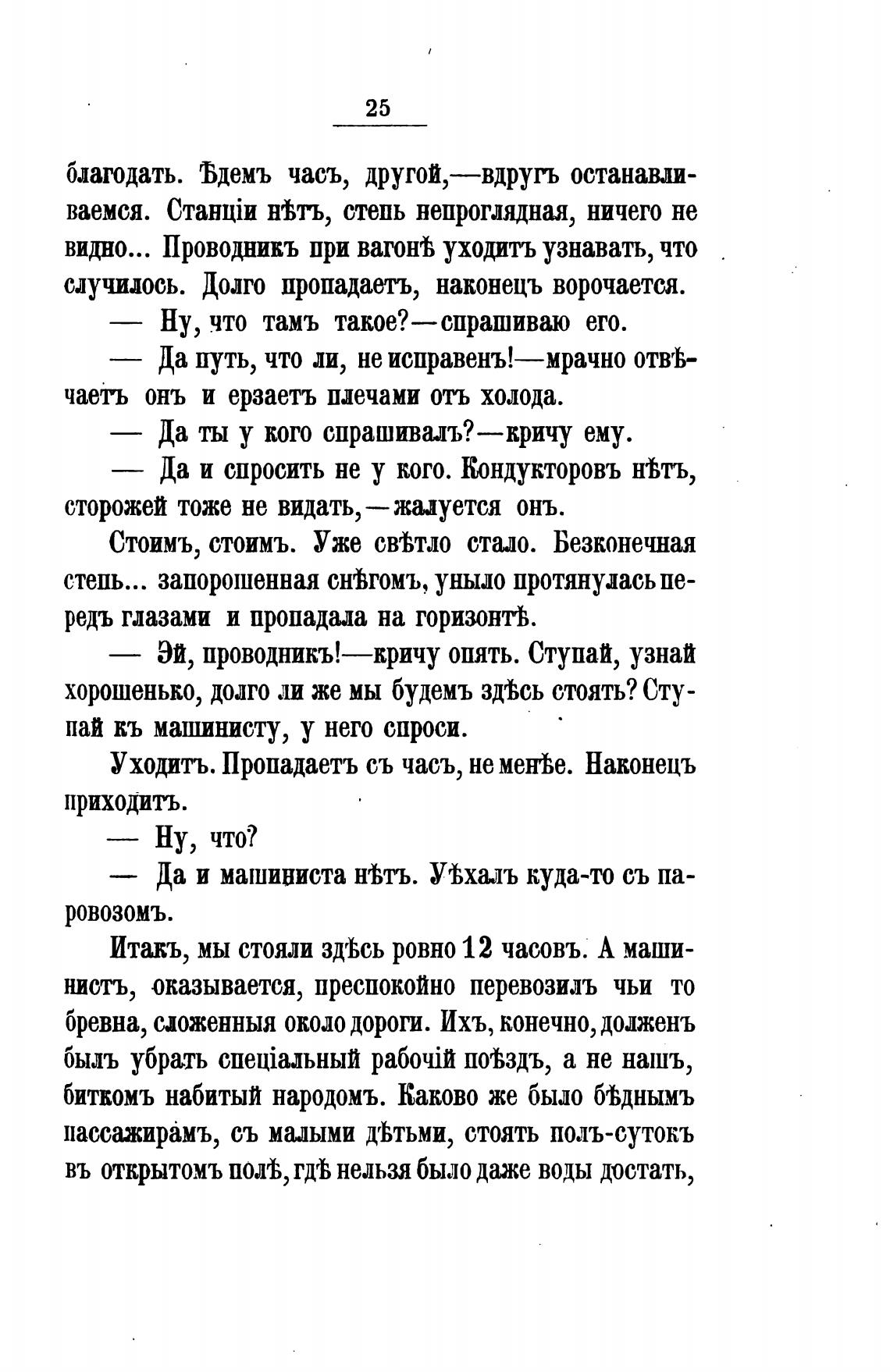 25

благодать. Ѣдемъ часъ, другой,—вдругъ останавливаемся. Станціи нѣтъ, степь непроглядная, ничего не видно... Проводникъ при вагонѣ уходитъ узнавать, что случилось. Долго пропадаетъ, наконецъ ворочается.

— Ну, что тамъ такое?—спрашиваю его.

— Да путь, что ли, не исправенъ!—мрачно отвѣчаетъ онъ и ерзаетъ плечами отъ холода.

— Да ты у кого спрашивалъ?—кричу ему.

— Да и спросить не у кого. Кондукторовъ нѣтъ, сторожей тоже не видать,—жалуется онъ.

Стоимъ, стоимъ. Уже свѣтло стало. Безконечная степь... запорошенная снѣгомъ, уныло протянулась передъ глазами и пропадала на горизонтѣ.

— Эй, проводникъ!—кричу опять. Ступай, узнай хорошенько, долго ли же мы будемъ здѣсь стоять? Ступай къ машинисту, у него спроси.

Уходитъ. Пропадаетъ съ часъ, не менѣе. Наконецъ приходитъ.

— Ну, что?

— Да и машиниста нѣтъ. Уѣхалъ куда-то съ паровозомъ.

Итакъ, мы стояли здѣсь ровно 12 часовъ. А машинистъ, оказывается, преспокойно перевозилъ чьи то бревна, сложенныя около дороги. Ихъ, конечно, долженъ былъ убрать спеціальный рабочій поѣздъ, а не нашъ, биткомъ набитый народомъ. Каково же было бѣднымъ пассажирамъ, съ малыми дѣтьми, стоять полъ-сутокъ въ открытомъ полѣ, гдѣ нельзя было даже воды достать,